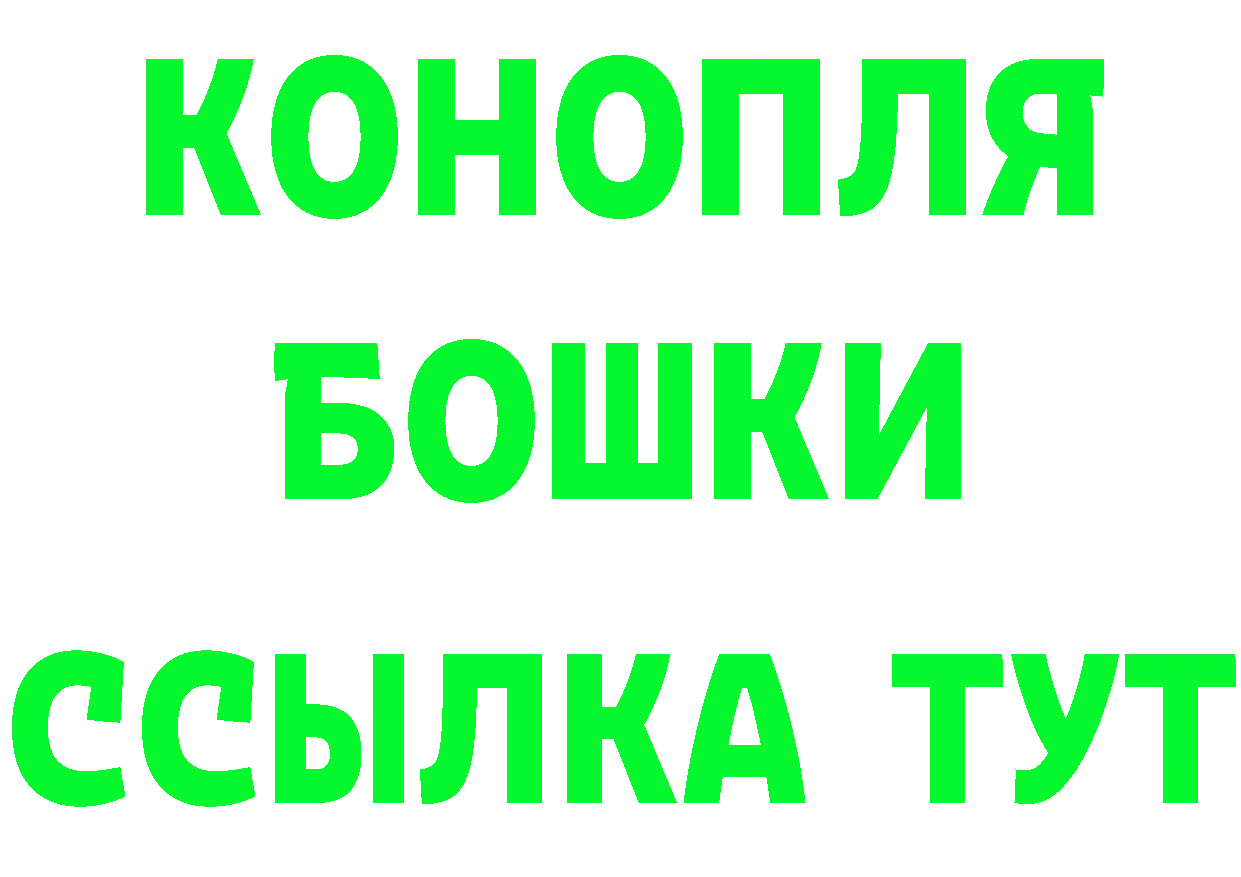 КОНОПЛЯ
БОШКИ
ССЫЛКА ТУТ